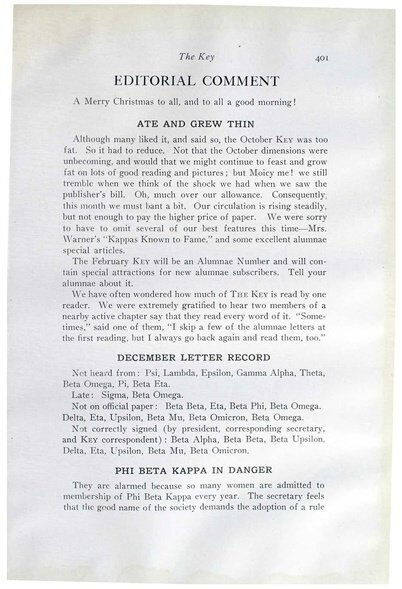 The Key 401

EDITORIAL COMMENT

A Merry Christmas to all, and to all a good morning!

ATE AND GREW THIN

Although many liked it, and said so, the October KEY was too fat. So it had to reduce. Not that the October dimensions were unbecoming, and would that we might continue to feast and grow fat on lots of good reading and pictures; but Moicy me! we still tremble when we think of the shock we had when we saw the publisher's bill. Oh, much over our allowance. Consequently, this month we must bant a bit. Our circulation is rising steadily, but not enough to pay the higher price of paper. We were sorry to have to omit several of our best features this time—Mrs. Warner's "Kappas Known to Fame," and some excellent alumnae special articles.

The February KEY will be an Alumnae Number and will contain special attractions for new alumnae subscribers. Tell your alumnae about it.

We have often wondered how much of THE KEY is read by one reader. We were extremely gratified to hear two members of a nearby active chapter say that they read every word of it. "Sometimes," said one of them, "I skip a few of the alumnae letters at the first reading, but I always go back again and read them, too."

DECEMBER LETTER RECORD

Not heard from: Psi, Lambda, Epsilon, Gamma Alpha, Theta, Beta Omega, Pi, Beta Eta.

Late: Sigma, Beta Omega.

Not on official paper: Beta Beta, Eta, Beta Phi, Beta Omega. Delta, Eta, Upsilon, Beta Mu, Beta Omicron, Beta Omega.

Not correctly signed (by president, corresponding secretary, and KEY correspondent): Beta Alpha, Beta Beta, Beta Upsilon, Delta, Eta, Upsilon, Beta Mu, Beta Omicron.

PHI BETA KAPPA IN DANGER

They are alarmed because so many women are admitted to membership of Phi Beta Kappa every year. The secretary feels that the good name of the society demands the adoption of a rule